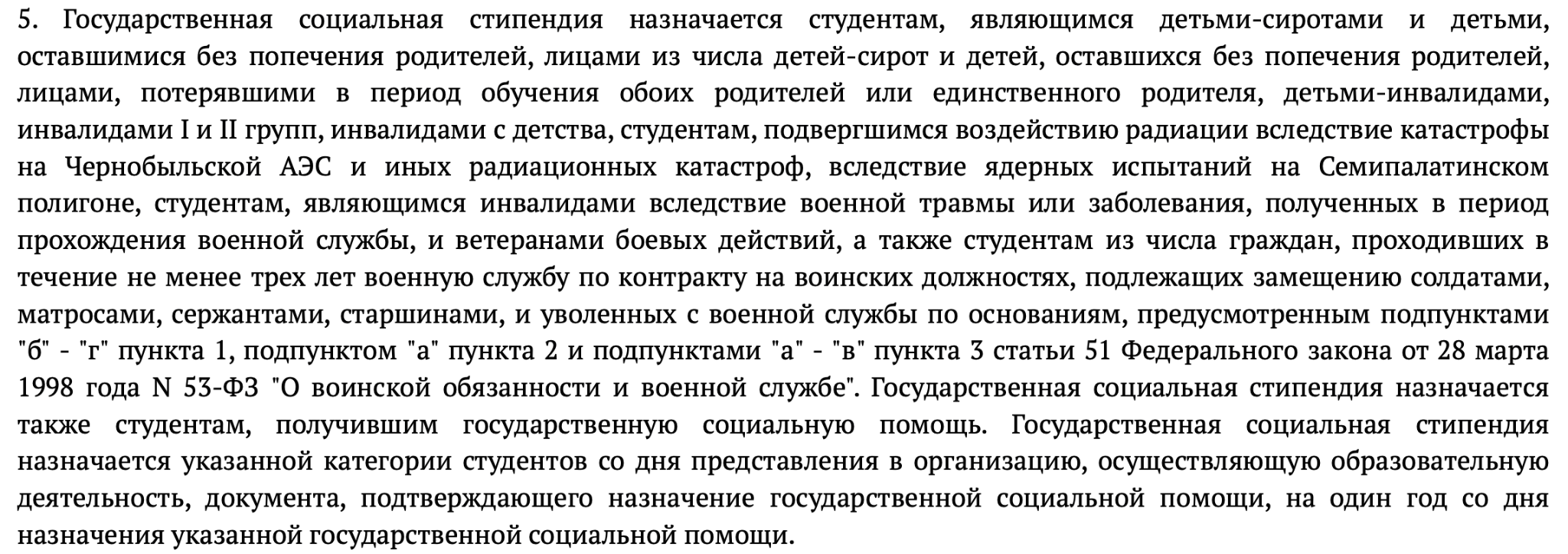 5. Государственная социальная стипендия назначается студентам, являющимся детьми-сиротами и детьми, оставшимися без попечения родителей, лицами из числа детей-сирот и детей, оставшихся без попечения родителей, лицами, потерявшими в период обучения обоих родителей или единственного родителя, детьми-инвалидами, инвалидами I и II групп, инвалидами с детства, студентам, подвергшимся воздействию радиации вследствие катастрофы на Чернобыльской АЭС и иных радиационных катастроф, вследствие ядерных испытаний на Семипалатинском полигоне, студентам, являющимся инвалидами вследствие военной травмы или заболевания, полученных в период прохождения военной службы, и ветеранами боевых действий, а также студентам из числа граждан, проходивших в течение не менее трех лет военную службу по контракту на воинских должностях, подлежащих замещению солдатами, матросами, сержантами, старшинами, и уволенных с военной службы по основаниям, предусмотренным подпунктами "б" - "г" пункта 1, подпунктом "а" пункта 2 и подпунктами "а" - "в" пункта 3 статьи 51 Федерального закона от 28 марта 1998 года N 53-ФЗ "О воинской обязанности и военной службе". Государственная социальная стипендия назначается также студентам, получившим государственную социальную помощь. Государственная социальная стипендия назначается указанной категории студентов со дня представления в организацию, осуществляющую образовательную деятельность, документа, подтверждающего назначение государственной социальной помощи, на один год со дня назначения указанной государственной социальной помощи.